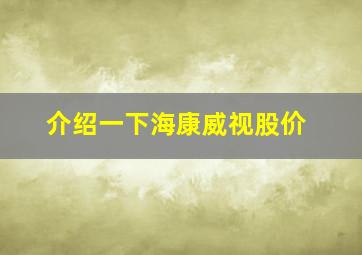 介绍一下海康威视股价